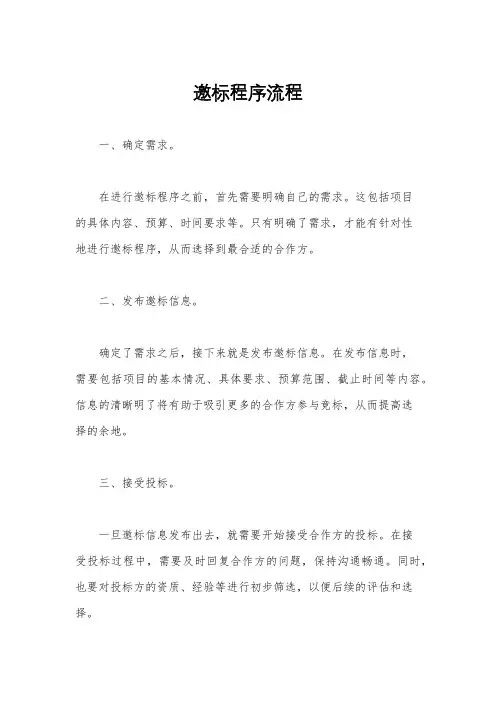 邀标程序流程

一、确定需求。

在进行邀标程序之前，首先需要明确自己的需求。这包括项目的具体内容、预算、时间要求等。只有明确了需求，才能有针对性地进行邀标程序，从而选择到最合适的合作方。

二、发布邀标信息。

确定了需求之后，接下来就是发布邀标信息。在发布信息时，需要包括项目的基本情况、具体要求、预算范围、截止时间等内容。信息的清晰明了将有助于吸引更多的合作方参与竞标，从而提高选择的余地。

三、接受投标。

一旦邀标信息发布出去，就需要开始接受合作方的投标。在接受投标过程中，需要及时回复合作方的问题，保持沟通畅通。同时，也要对投标方的资质、经验等进行初步筛选，以便后续的评估和选择。